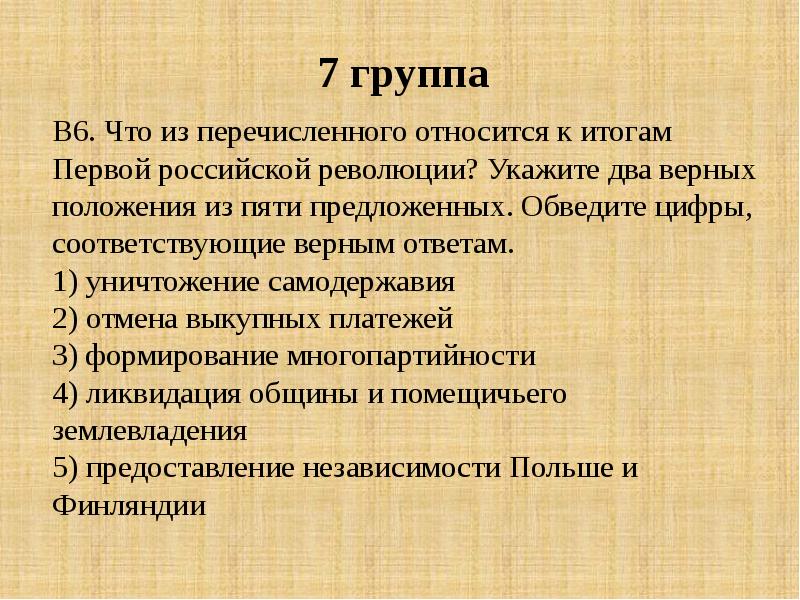 7 группа

В6. Что из перечисленного относится к итогам Первой российской революции? Укажите два верных положения из пяти предложенных. Обведите цифры, соответствующие верным ответам.
1) уничтожение самодержавия
2) отмена выкупных платежей
3) формирование многопартийности
4) ликвидация общины и помещичьего землевладения
5) предоставление независимости Польше и Финляндии